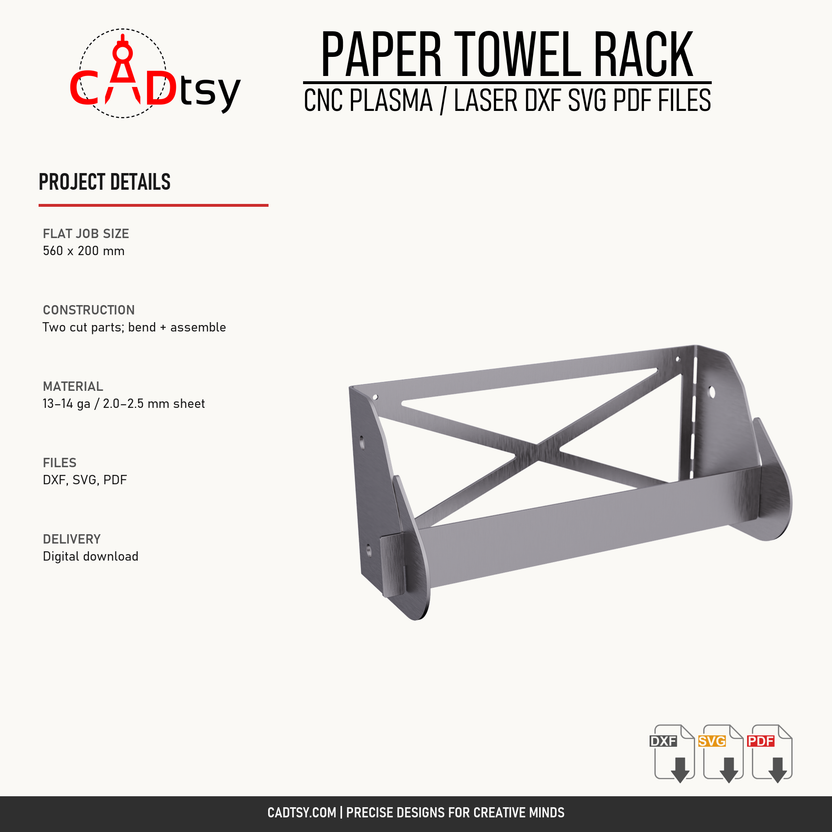 CADtsy

PAPER TOWEL RACK
CNC PLASMA / LASER DXF SVG PDF FILES

PROJECT DETAILS

FLAT JOB SIZE
560 x 200 mm

CONSTRUCTION
Two cut parts; bend + assemble

MATERIAL
13–14 ga / 2.0–2.5 mm sheet

FILES
DXF, SVG, PDF

DELIVERY
Digital download

DXF SVG PDF

CADTSY.COM | PRECISE DESIGNS FOR CREATIVE MINDS